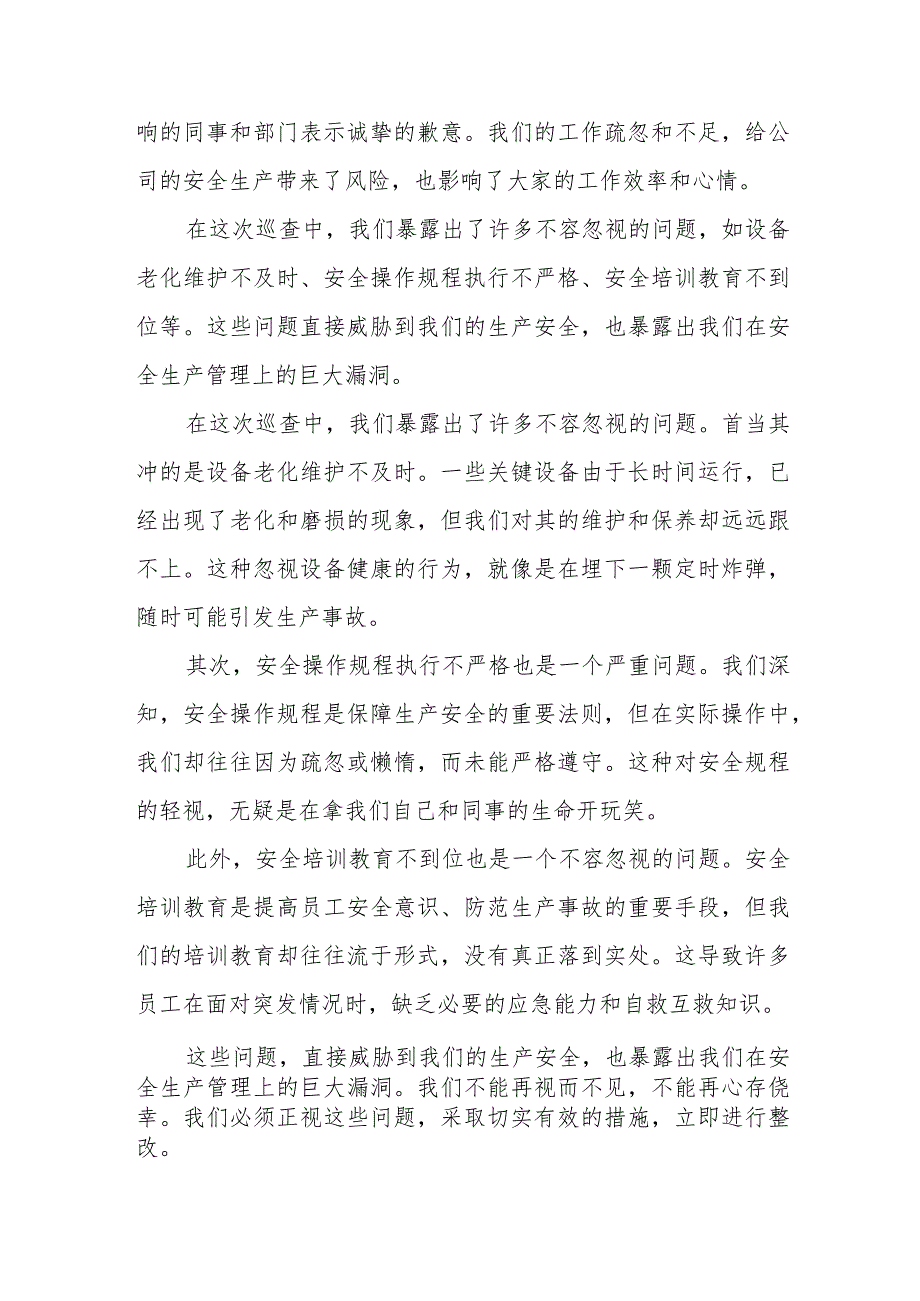 响的同事和部门表示诚挚的歉意。我们的工作疏忽和不足，给公司的安全生产带来了风险，也影响了大家的工作效率和心情。

在这次巡查中，我们暴露出了许多不容忽视的问题，如设备老化维护不及时、安全操作规程执行不严格、安全培训教育不到位等。这些问题直接威胁到我们的生产安全，也暴露出我们在安全生产管理上的巨大漏洞。

在这次巡查中，我们暴露出了许多不容忽视的问题。首当其冲的是设备老化维护不及时。一些关键设备由于长时间运行，已经出现了老化和磨损的现象，但我们对其的维护和保养却远远跟不上。这种忽视设备健康的行为，就像是在埋下一颗定时炸弹，随时可能引发生产事故。

其次，安全操作规程执行不严格也是一个严重问题。我们深知，安全操作规程是保障生产安全的重要法则，但在实际操作中，我们却往往因为疏忽或懒惰，而未能严格遵守。这种对安全规程的轻视，无疑是在拿我们自己和同事的生命开玩笑。

此外，安全培训教育不到位也是一个不容忽视的问题。安全培训教育是提高员工安全意识、防范生产事故的重要手段，但我们的培训教育却往往流于形式，没有真正落到实处。这导致许多员工在面对突发情况时，缺乏必要的应急能力和自救互救知识。

这些问题，直接威胁到我们的生产安全，也暴露出我们在安全生产管理上的巨大漏洞。我们不能再视而不见，不能再心存侥幸。我们必须正视这些问题，采取切实有效的措施，立即进行整改。